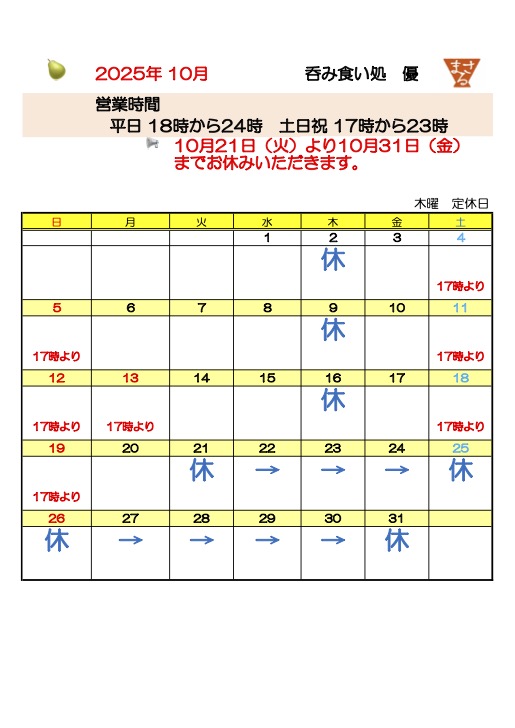 2025年 10月　　　　呑み食い処　優

まさる

営業時間
平日 18時から24時　土日祝 17時から23時

10月21日（火）より10月31日（金）までお休みいただきます。

木曜　定休日

| 日 | 月 | 火 | 水 | 木 | 金 | 土 |
|---|---|---|---|---|---|---|
| | | | 1 | 2 | 3 | 4 |
| | | | | 休 | | 17時より |
| 5 | 6 | 7 | 8 | 9 | 10 | 11 |
| 17時より | | | | 休 | | 17時より |
| 12 | 13 | 14 | 15 | 16 | 17 | 18 |
| 17時より | 17時より | | | 休 | | 17時より |
| 19 | 20 | 21 | 22 | 23 | 24 | 25 |
| 17時より | | 休 | → | → | → | 休 |
| 26 | 27 | 28 | 29 | 30 | 31 | |
| 休 | → | → | → | → | 休 | |